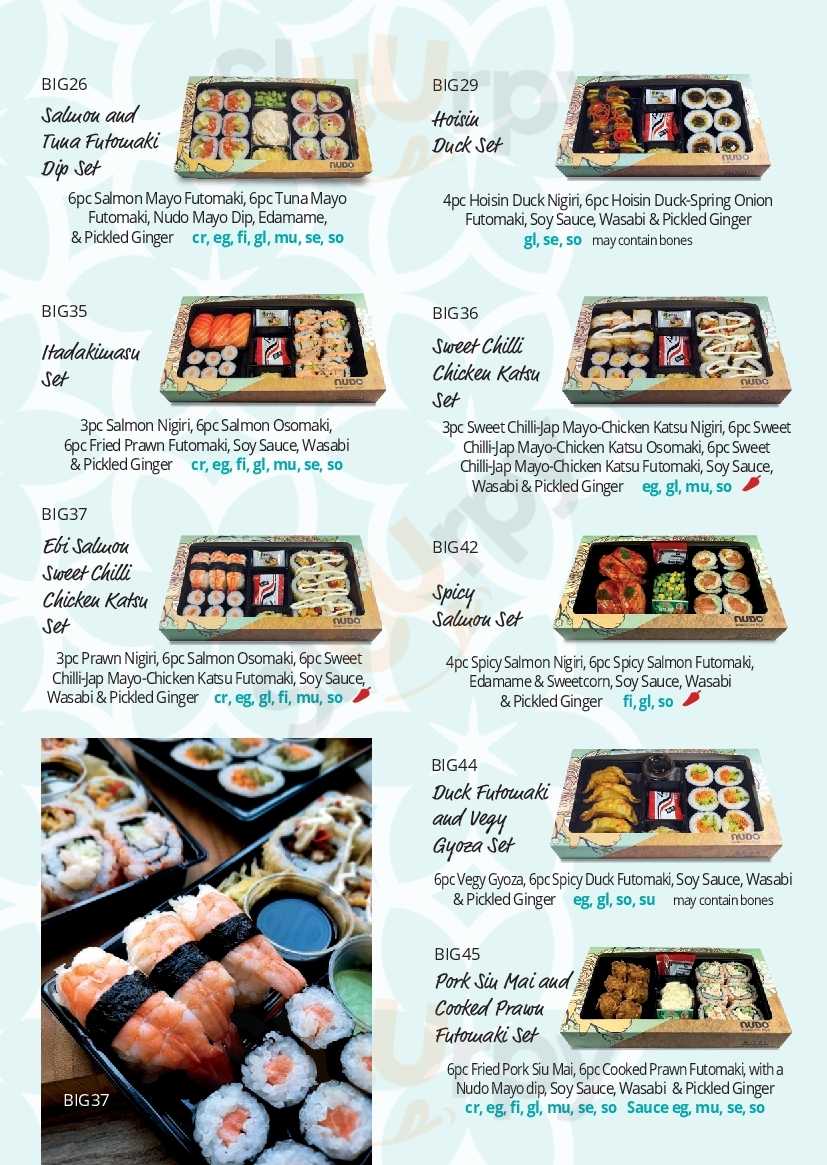 BIG26
Salmon and Tuna Futomaki Dip Set

6pc Salmon Mayo Futomaki, 6pc Tuna Mayo Futomaki, Nudo Mayo Dip, Edamame, & Pickled Ginger cr, eg, fi, gl, mu, se, so

BIG35
Itadakimasu Set

3pc Salmon Nigiri, 6pc Salmon Osomaki, 6pc Fried Prawn Futomaki, Soy Sauce, Wasabi & Pickled Ginger cr, eg, fi, gl, mu, se, so

BIG37
Ebi Salmon Sweet Chilli Chicken Katsu Set

3pc Prawn Nigiri, 6pc Salmon Osomaki, 6pc Sweet Chilli-Jap Mayo-Chicken Katsu Futomaki, Soy Sauce, Wasabi & Pickled Ginger cr, eg, gl, fi, mu, so

BIG37

BIG29
Hoisin Duck Set

4pc Hoisin Duck Nigiri, 6pc Hoisin Duck-Spring Onion Futomaki, Soy Sauce, Wasabi & Pickled Ginger gl, se, so may contain bones

BIG36
Sweet Chilli Chicken Katsu Set

3pc Sweet Chilli-Jap Mayo-Chicken Katsu Nigiri, 6pc Sweet Chilli-Jap Mayo-Chicken Katsu Osomaki, 6pc Sweet Chilli-Jap Mayo-Chicken Katsu Futomaki, Soy Sauce, Wasabi & Pickled Ginger eg, gl, mu, so

BIG42
Spicy Salmon Set

4pc Spicy Salmon Nigiri, 6pc Spicy Salmon Futomaki, Edamame & Sweetcorn, Soy Sauce, Wasabi & Pickled Ginger fi, gl, so

BIG44
Duck Futomaki and Vegy Gyoza Set

6pc Vegy Gyoza, 6pc Spicy Duck Futomaki, Soy Sauce, Wasabi & Pickled Ginger eg, gl, so, su may contain bones

BIG45
Pork Siu Mai and Cooked Prawn Futomaki Set

6pc Fried Pork Siu Mai, 6pc Cooked Prawn Futomaki, with a Nudo Mayo dip, Soy Sauce, Wasabi & Pickled Ginger cr, eg, fi, gl, mu, se, so Sauce eg, mu, se, so

sluurpy